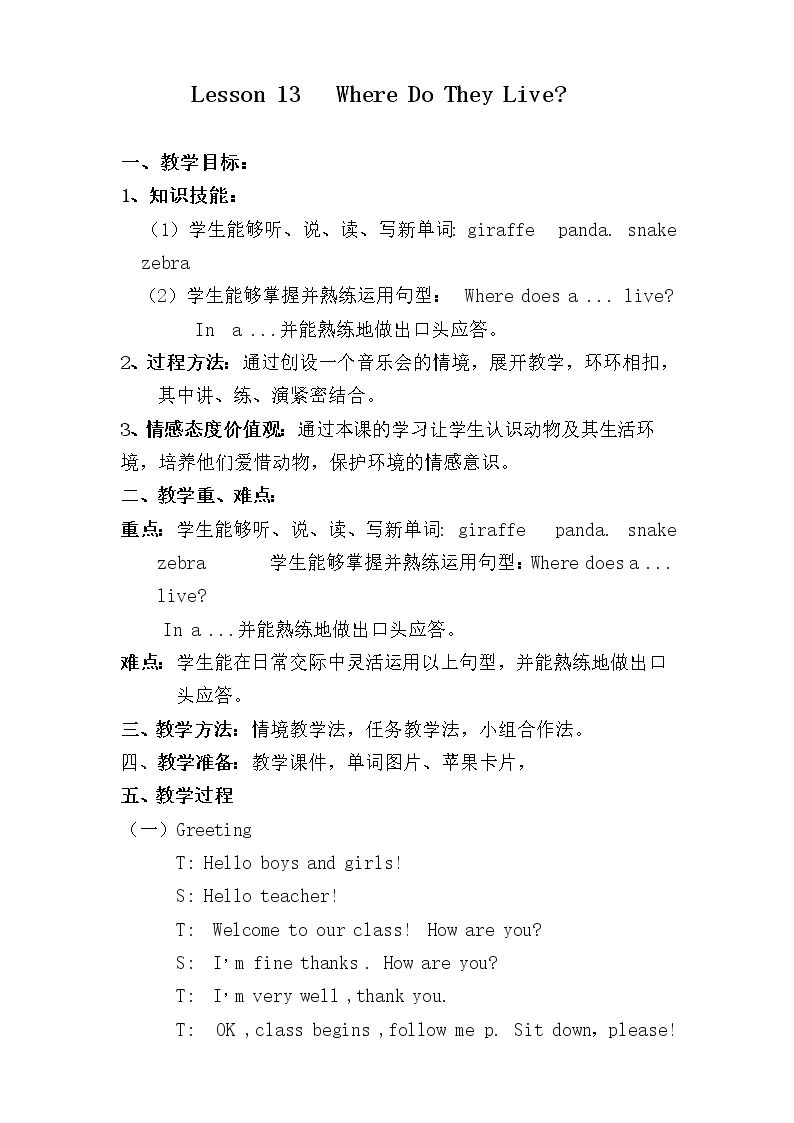 Lesson 13 Where Do They Live?

一、教学目标：

1、知识技能：

（1）学生能够听、说、读、写新单词: giraffe panda. snake zebra

（2）学生能够掌握并熟练运用句型： Where does a ... live? In a ...并能熟练地做出口头应答。

2、过程方法：通过创设一个音乐会的情境，展开教学，环环相扣，其中讲、练、演紧密结合。

3、情感态度价值观：通过本课的学习让学生认识动物及其生活环境，培养他们爱惜动物，保护环境的情感意识。

二、教学重、难点：

重点：学生能够听、说、读、写新单词: giraffe panda. snake zebra 学生能够掌握并熟练运用句型：Where does a ... live? In a ...并能熟练地做出口头应答。

难点：学生能在日常交际中灵活运用以上句型，并能熟练地做出口头应答。

三、教学方法：情境教学法，任务教学法，小组合作法。

四、教学准备：教学课件，单词图片、苹果卡片，

五、教学过程

（一）Greeting

T: Hello boys and girls!

S: Hello teacher!

T: Welcome to our class! How are you?

S: I'm fine thanks . How are you?

T: I'm very well ,thank you.

T: OK ,class begins ,follow me p. Sit down，please!